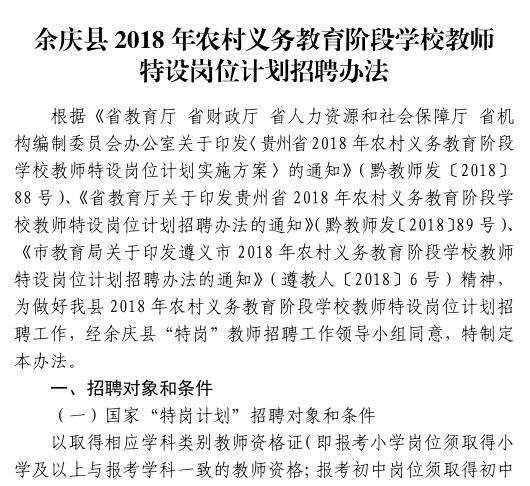 余庆县 2018 年农村义务教育阶段学校教师特设岗位计划招聘办法

根据《省教育厅 省财政厅 省人力资源和社会保障厅 省机构编制委员会办公室关于印发〈贵州省 2018 年农村义务教育阶段学校教师特设岗位计划实施方案〉的通知》（黔教师发〔2018〕88 号）、《省教育厅关于印发贵州省 2018 年农村义务教育阶段学校教师特设岗位计划招聘办法的通知》（黔教师发〔2018〕89 号）、《市教育局关于印发遵义市 2018 年农村义务教育阶段学校教师特设岗位计划招聘办法的通知》（遵教人〔2018〕6 号）精神，为做好我县 2018 年农村义务教育阶段学校教师特设岗位计划招聘工作，经余庆县“特岗”教师招聘工作领导小组同意，特制定本办法。

一、招聘对象和条件

（一）国家“特岗计划”招聘对象和条件

以取得相应学科类别教师资格证（即报考小学岗位须取得小学及以上与报考学科一致的教师资格；报考初中岗位须取得初中